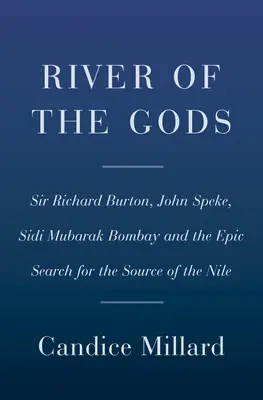 RIVER OF THE GODS

Sir Richard Burton, John Speke, Sidi Mubarak Bombay and the Epic Search for the Source of the Nile

Candice Millard